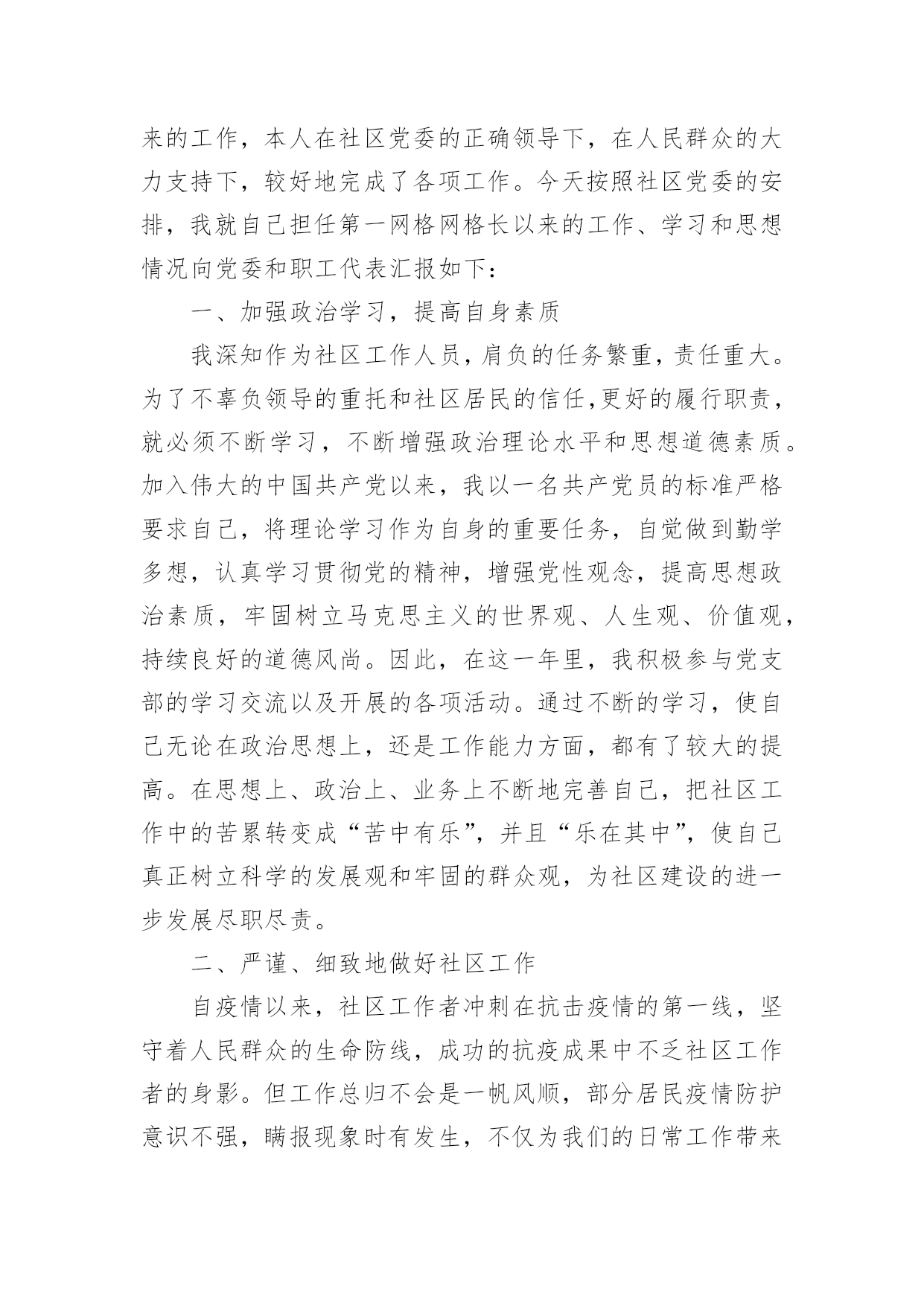 来的工作，本人在社区党委的正确领导下，在人民群众的大力支持下，较好地完成了各项工作。今天按照社区党委的安排，我就自己担任第一网格网格长以来的工作、学习和思想情况向党委和职工代表汇报如下：

一、加强政治学习，提高自身素质

我深知作为社区工作人员，肩负的任务繁重，责任重大。为了不辜负领导的重托和社区居民的信任,更好的履行职责，就必须不断学习，不断增强政治理论水平和思想道德素质。加入伟大的中国共产党以来，我以一名共产党员的标准严格要求自己，将理论学习作为自身的重要任务，自觉做到勤学多想，认真学习贯彻党的精神，增强党性观念，提高思想政治素质，牢固树立马克思主义的世界观、人生观、价值观，持续良好的道德风尚。因此，在这一年里，我积极参与党支部的学习交流以及开展的各项活动。通过不断的学习，使自己无论在政治思想上，还是工作能力方面，都有了较大的提高。在思想上、政治上、业务上不断地完善自己，把社区工作中的苦累转变成“苦中有乐”，并且“乐在其中”，使自己真正树立科学的发展观和牢固的群众观，为社区建设的进一步发展尽职尽责。

二、严谨、细致地做好社区工作

自疫情以来，社区工作者冲刺在抗击疫情的第一线，坚守着人民群众的生命防线，成功的抗疫成果中不乏社区工作者的身影。但工作总归不会是一帆风顺，部分居民疫情防护意识不强，瞒报现象时有发生，不仅为我们的日常工作带来